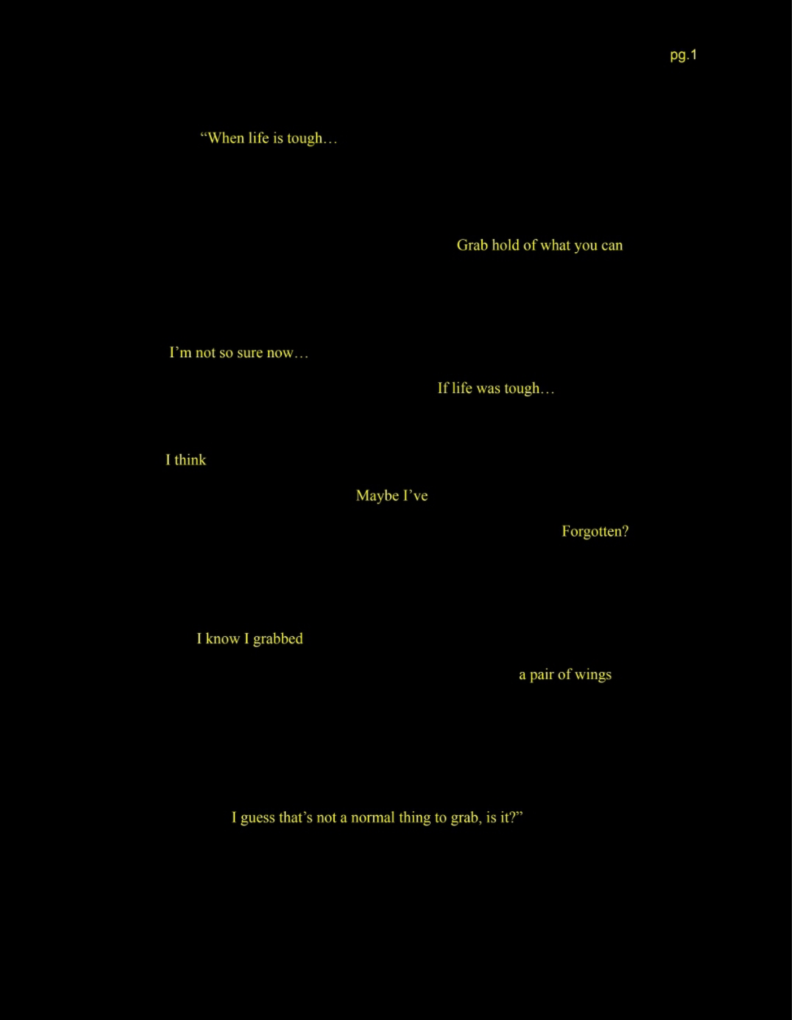 pg.1

"When life is tough…

Grab hold of what you can

I'm not so sure now…

If life was tough…

I think

Maybe I've

Forgotten?

I know I grabbed

a pair of wings

I guess that's not a normal thing to grab, is it?"